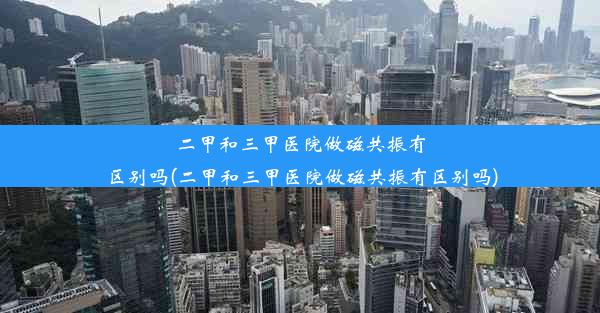 二甲和三甲医院做磁共振有区别吗(二甲和三甲医院做磁共振有区别吗)